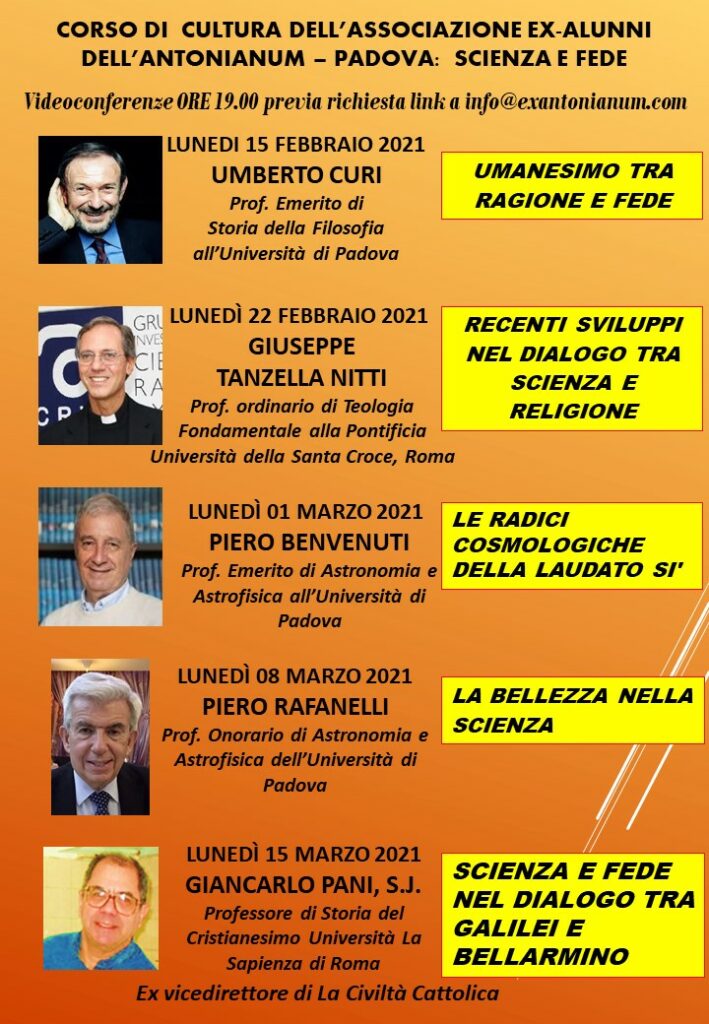 CORSO DI CULTURA DELL'ASSOCIAZIONE EX-ALUNNI DELL'ANTONIANUM – PADOVA: SCIENZA E FEDE

Videoconferenze ORE 19.00 previa richiesta link a info@exantonianum.com

LUNEDI 15 FEBBRAIO 2021
UMBERTO CURI
Prof. Emerito di Storia della Filosofia all'Università di Padova

UMANESIMO TRA RAGIONE E FEDE

LUNEDÌ 22 FEBBRAIO 2021
GIUSEPPE TANZELLA NITTI
Prof. ordinario di Teologia Fondamentale alla Pontificia Università della Santa Croce, Roma

RECENTI SVILUPPI NEL DIALOGO TRA SCIENZA E RELIGIONE

LUNEDÌ 01 MARZO 2021
PIERO BENVENUTI
Prof. Emerito di Astronomia e Astrofisica all'Università di Padova

LE RADICI COSMOLOGICHE DELLA LAUDATO SI'

LUNEDÌ 08 MARZO 2021
PIERO RAFANELLI
Prof. Onorario di Astronomia e Astrofisica dell'Università di Padova

LA BELLEZZA NELLA SCIENZA

LUNEDÌ 15 MARZO 2021
GIANCARLO PANI, S.J.
Professore di Storia del Cristianesimo Università La Sapienza di Roma
Ex vicedirettore di La Civiltà Cattolica

SCIENZA E FEDE NEL DIALOGO TRA GALILEI E BELLARMINO